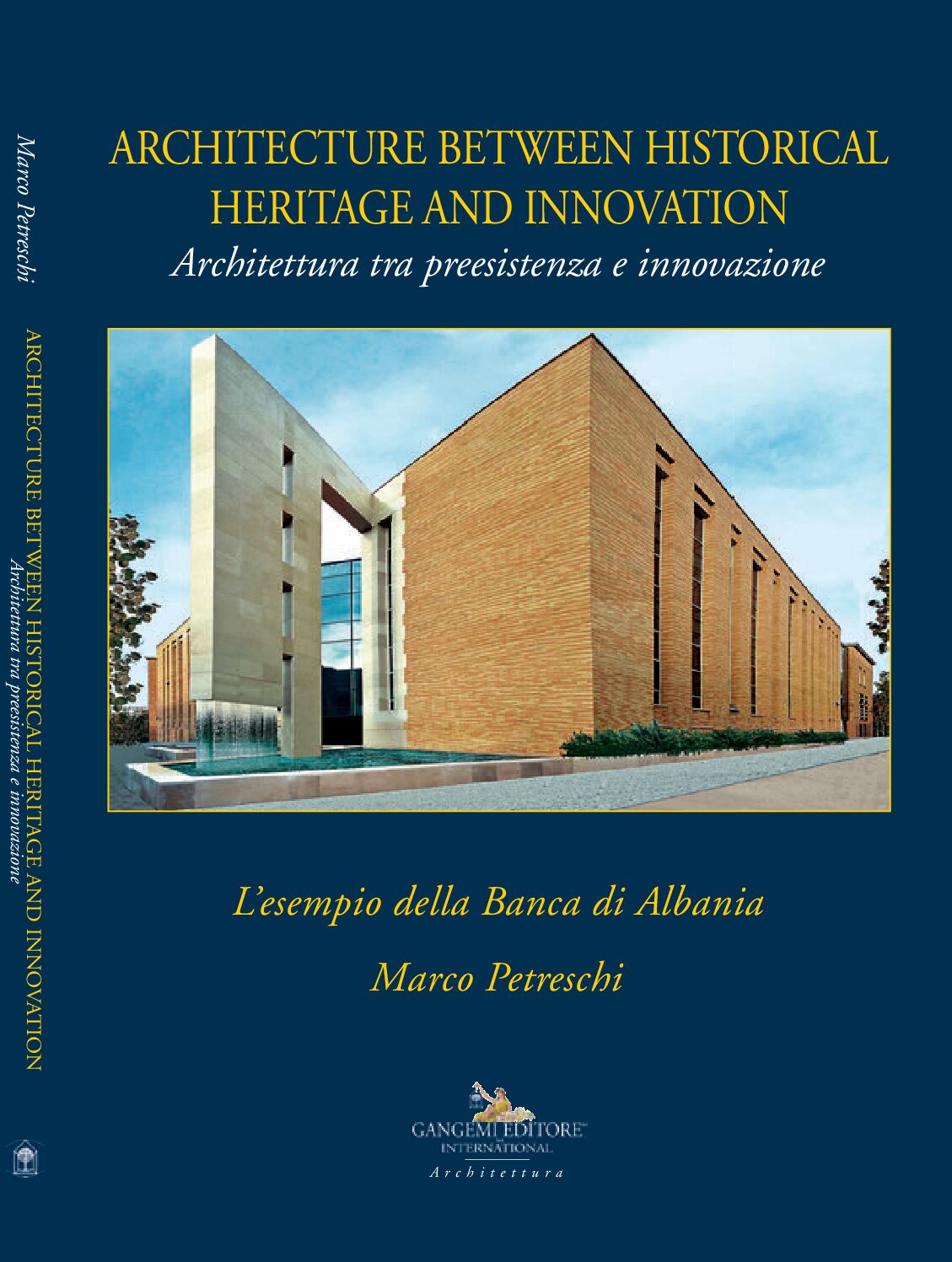 Marco Petreschi

ARCHITECTURE BETWEEN HISTORICAL HERITAGE AND INNOVATION
Architettura tra preesistenza e innovazione

ARCHITECTURE BETWEEN HISTORICAL HERITAGE AND INNOVATION
Architettura tra preesistenza e innovazione

L'esempio della Banca di Albania

Marco Petreschi

GANGEMI EDITORE
INTERNATIONAL
Architettura